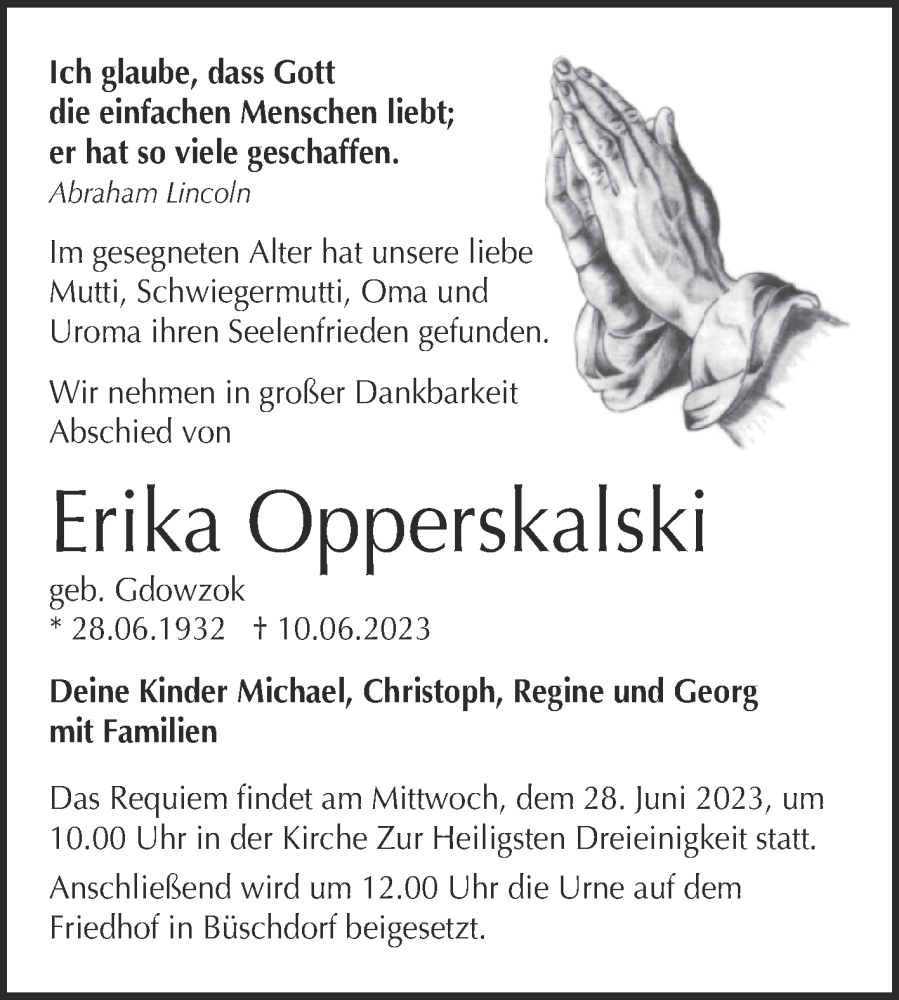 Ich glaube, dass Gott
die einfachen Menschen liebt;
er hat so viele geschaffen.
Abraham Lincoln

Im gesegneten Alter hat unsere liebe Mutti, Schwiegermutti, Oma und Uroma ihren Seelenfrieden gefunden.

Wir nehmen in großer Dankbarkeit Abschied von

Erika Opperskalski

geb. Gdowzok
* 28.06.1932 † 10.06.2023

Deine Kinder Michael, Christoph, Regine und Georg mit Familien

Das Requiem findet am Mittwoch, dem 28. Juni 2023, um 10.00 Uhr in der Kirche Zur Heiligsten Dreieinigkeit statt.

Anschließend wird um 12.00 Uhr die Urne auf dem Friedhof in Büschdorf beigesetzt.